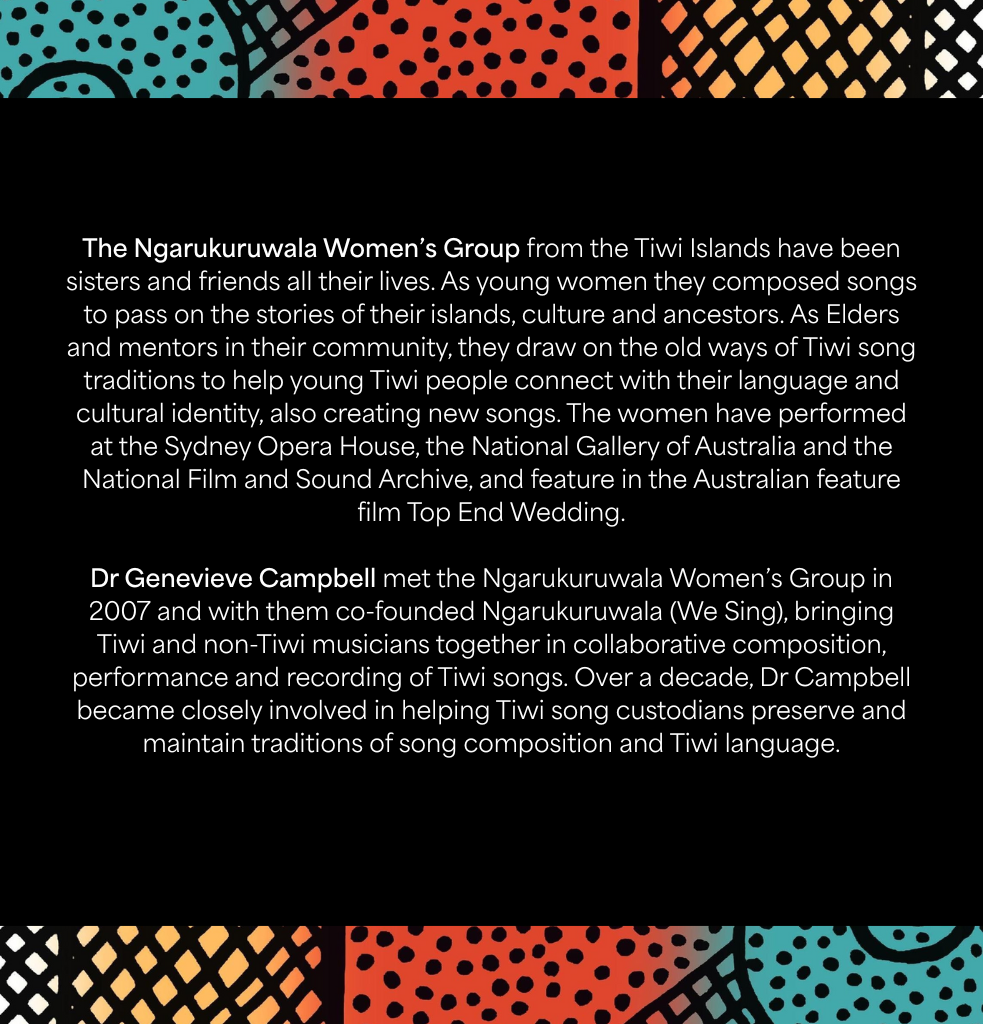 The Ngarukuruwala Women's Group from the Tiwi Islands have been sisters and friends all their lives. As young women they composed songs to pass on the stories of their islands, culture and ancestors. As Elders and mentors in their community, they draw on the old ways of Tiwi song traditions to help young Tiwi people connect with their language and cultural identity, also creating new songs. The women have performed at the Sydney Opera House, the National Gallery of Australia and the National Film and Sound Archive, and feature in the Australian feature film Top End Wedding.

Dr Genevieve Campbell met the Ngarukuruwala Women's Group in 2007 and with them co-founded Ngarukuruwala (We Sing), bringing Tiwi and non-Tiwi musicians together in collaborative composition, performance and recording of Tiwi songs. Over a decade, Dr Campbell became closely involved in helping Tiwi song custodians preserve and maintain traditions of song composition and Tiwi language.